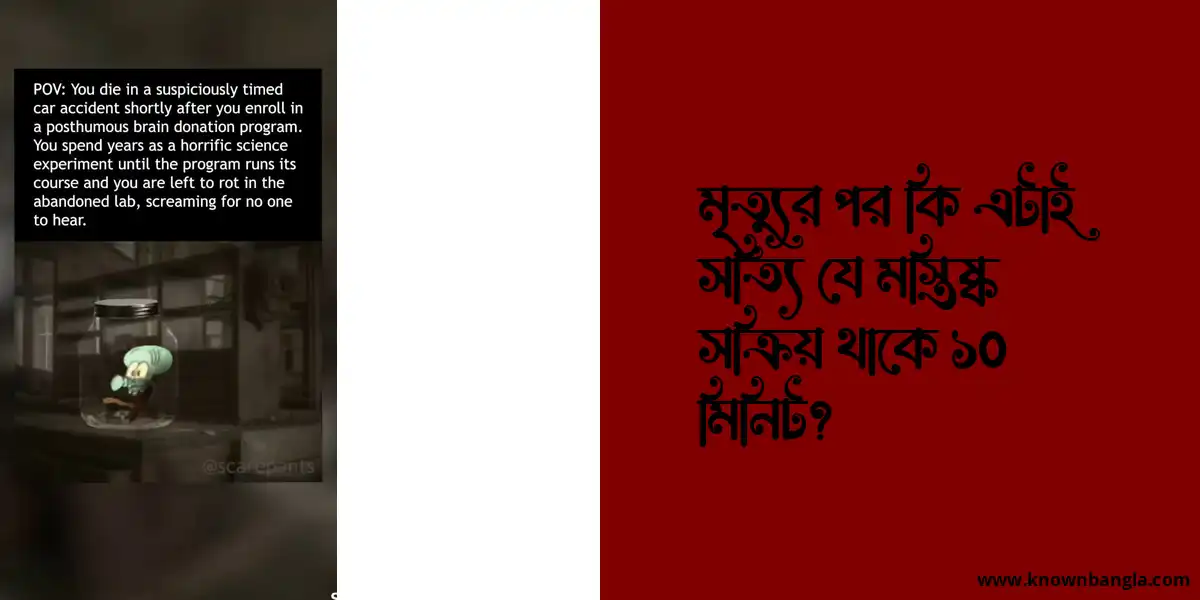 POV: You die in a suspiciously timed car accident shortly after you enroll in a posthumous brain donation program. You spend years as a horrific science experiment until the program runs its course and you are left to rot in the abandoned lab, screaming for no one to hear.

@scarepants

মৃত্যুর পর কি এটাই সত্যি যে মস্তিষ্ক সক্রিয় থাকে ১০ মিনিট?

www.knownbangla.com